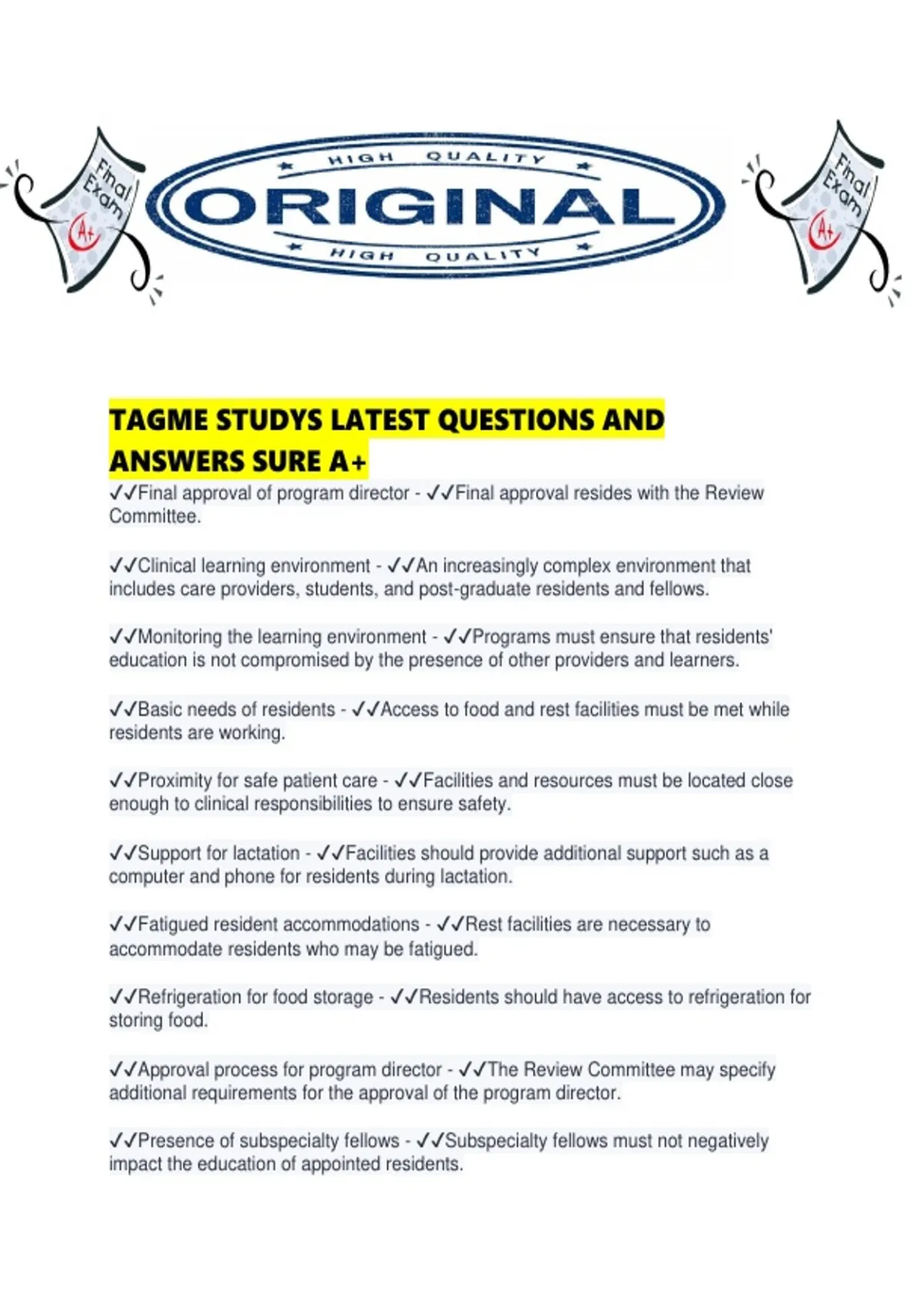 Final Exam A+

HIGH QUALITY
ORIGINAL
HIGH QUALITY

Final Exam A+

TAGME STUDYS LATEST QUESTIONS AND ANSWERS SURE A+

✓✓Final approval of program director - ✓✓Final approval resides with the Review Committee.

✓✓Clinical learning environment - ✓✓An increasingly complex environment that includes care providers, students, and post-graduate residents and fellows.

✓✓Monitoring the learning environment - ✓✓Programs must ensure that residents' education is not compromised by the presence of other providers and learners.

✓✓Basic needs of residents - ✓✓Access to food and rest facilities must be met while residents are working.

✓✓Proximity for safe patient care - ✓✓Facilities and resources must be located close enough to clinical responsibilities to ensure safety.

✓✓Support for lactation - ✓✓Facilities should provide additional support such as a computer and phone for residents during lactation.

✓✓Fatigued resident accommodations - ✓✓Rest facilities are necessary to accommodate residents who may be fatigued.

✓✓Refrigeration for food storage - ✓✓Residents should have access to refrigeration for storing food.

✓✓Approval process for program director - ✓✓The Review Committee may specify additional requirements for the approval of the program director.

✓✓Presence of subspecialty fellows - ✓✓Subspecialty fellows must not negatively impact the education of appointed residents.